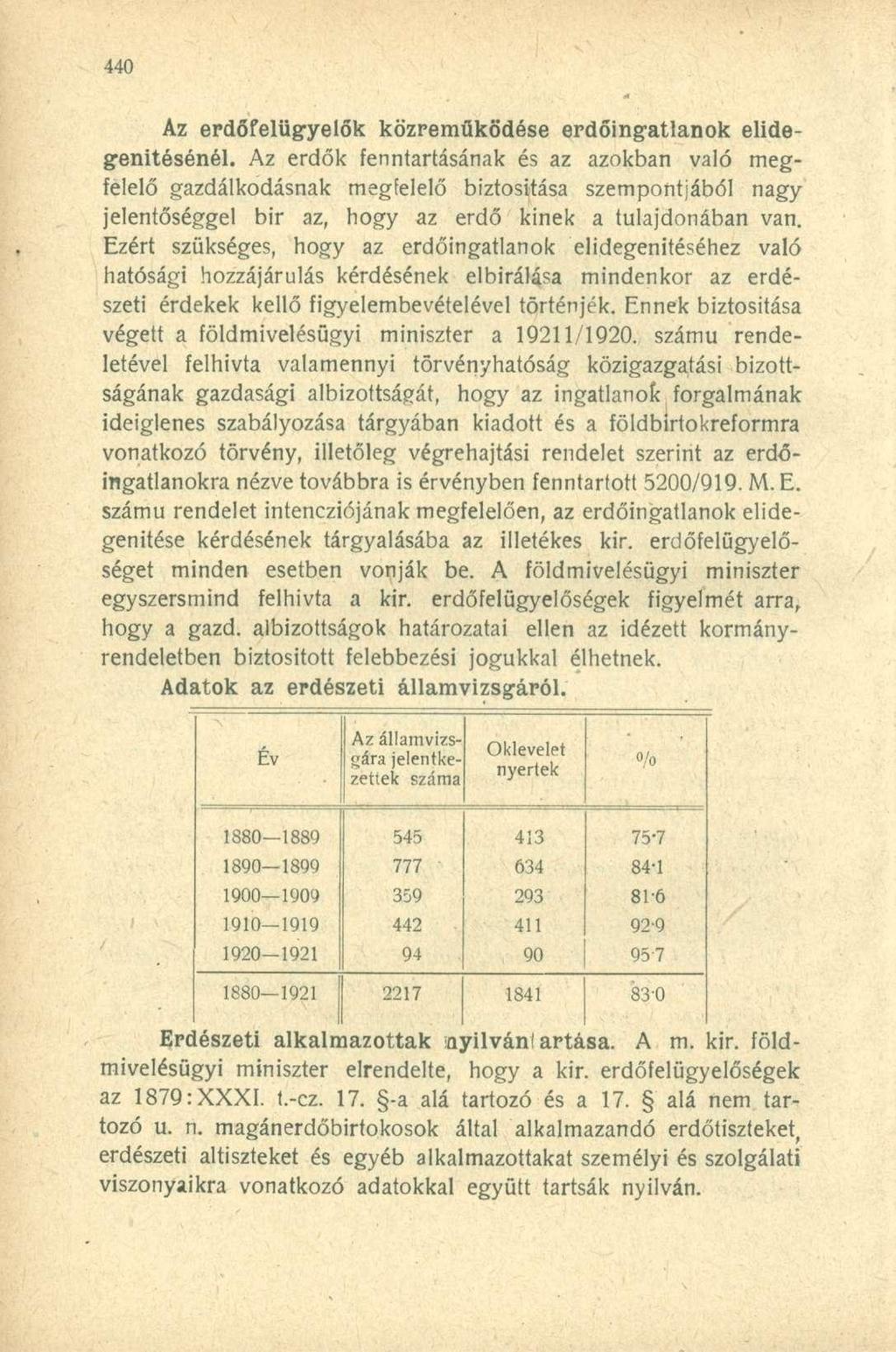 440

Az erdőfelügyelők közreműködése erdőingatlanok elidegenitésénél. Az erdők fenntartásának és az azokban való megfelelő gazdálkodásnak megfelelő biztositása szempontjából nagy jelentőséggel bir az, hogy az erdő kinek a tulajdonában van. Ezért szükséges, hogy az erdőingatlanok elidegenitéséhez való hatósági hozzájárulás kérdésének elbirálása mindenkor az erdészeti érdekek kellő figyelembevételével történjék. Ennek biztositása végett a földmivelésügyi miniszter a 19211/1920. számu rendeletével felhivta valamennyi törvényhatóság közigazgatási bizottságának gazdasági albizottságát, hogy az ingatlanok forgalmának ideiglenes szabályozása tárgyában kiadott és a földbirtokreformra vonatkozó törvény, illetőleg végrehajtási rendelet szerint az erdőingatlanokra nézve továbbra is érvényben fenntartott 5200/919. M. E. számu rendelet intencziójának megfelelően, az erdőingatlanok elidegenitése kérdésének tárgyalásába az illetékes kir. erdőfelügyelőséget minden esetben vonják be. A földmivelésügyi miniszter egyszersmind felhivta a kir. erdőfelügyelőségek figyelmét arra, hogy a gazd. albizottságok határozatai ellen az idézett kormányrendeletben biztositott felebbezési jogukkal élhetnek.

Adatok az erdészeti államvizsgáról.

| Év | Az államvizsgára jelentkezettek száma | Oklevelet nyertek | % |
|---|---|---|---|
| 1880—1889 | 545 | 413 | 75·7 |
| 1890—1899 | 777 | 634 | 84·1 |
| 1900—1909 | 359 | 293 | 81·6 |
| 1910—1919 | 442 | 411 | 92·9 |
| 1920—1921 | 94 | 90 | 95·7 |
| 1880—1921 | 2217 | 1841 | 83·0 |

Erdészeti alkalmazottak nyilvántartása. A m. kir. földmivelésügyi miniszter elrendelte, hogy a kir. erdőfelügyelőségek az 1879:XXXI. t.-cz. 17. §-a alá tartozó és a 17. § alá nem tartozó u. n. magánerdőbirtokosok által alkalmazandó erdőtiszteket, erdészeti altiszteket és egyéb alkalmazottakat személyi és szolgálati viszonyaikra vonatkozó adatokkal együtt tartsák nyilván.